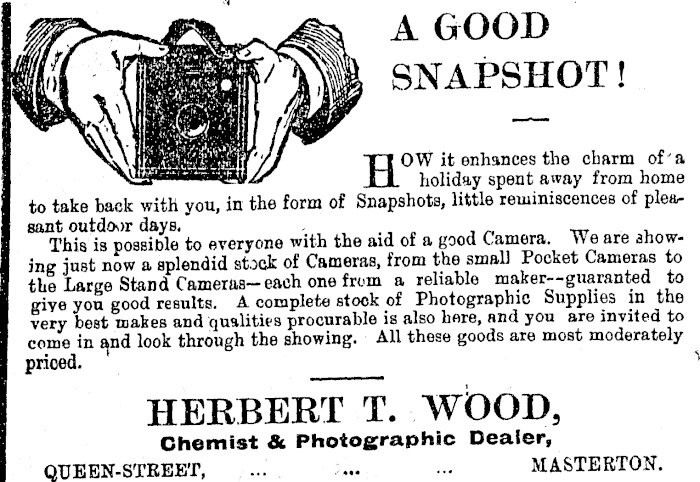 A GOOD SNAPSHOT!

HOW it enhances the charm of a holiday spent away from home to take back with you, in the form of Snapshots, little reminiscences of pleasant outdoor days.

This is possible to everyone with the aid of a good Camera. We are showing just now a splendid stock of Cameras, from the small Pocket Cameras to the Large Stand Cameras—each one from a reliable maker--guaranted to give you good results. A complete stock of Photographic Supplies in the very best makes and qualities procurable is also here, and you are invited to come in and look through the showing. All these goods are most moderately priced.

HERBERT T. WOOD,
Chemist & Photographic Dealer,
QUEEN-STREET, ... ... ... MASTERTON.